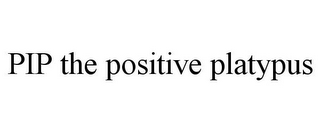 PIP the positive platypus